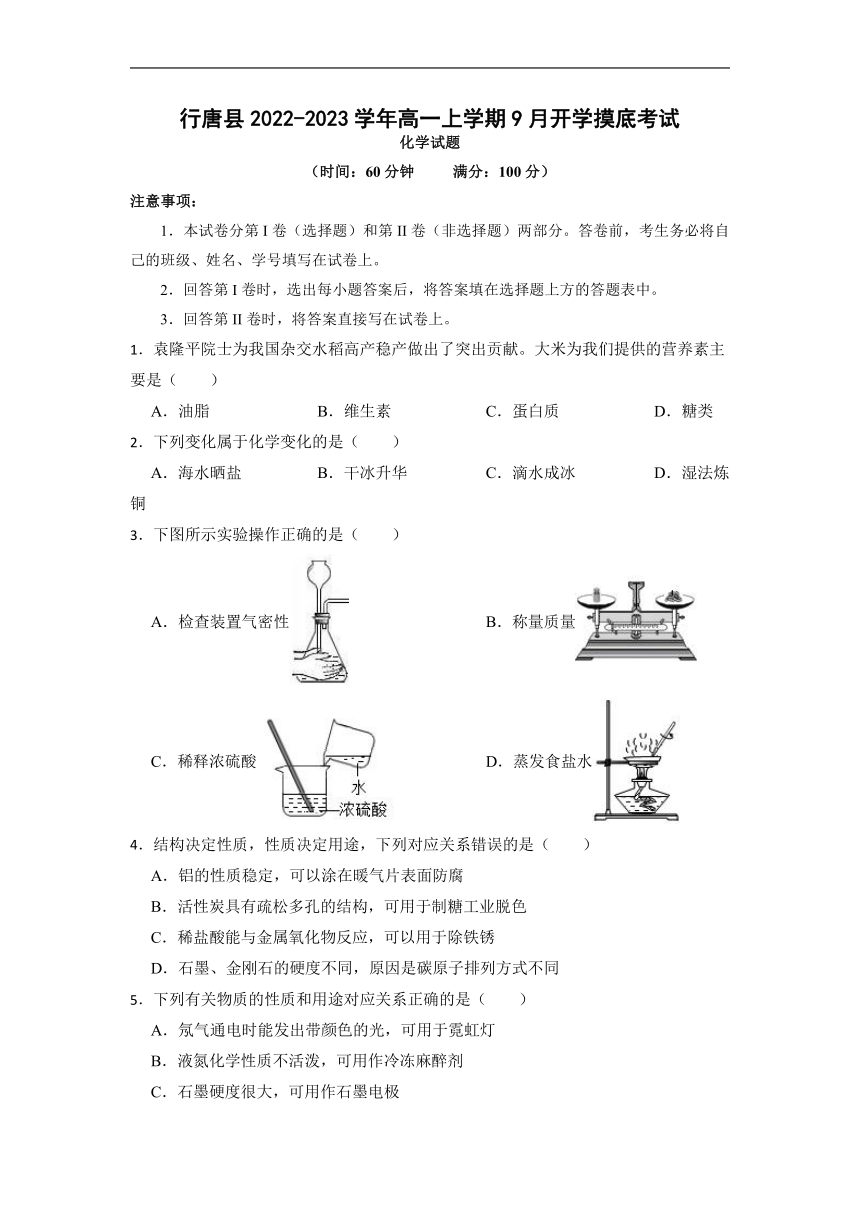 行唐县 2022-2023 学年高一上学期 9 月开学摸底考试
化学试题
（时间：60 分钟　　满分：100 分）

注意事项：

1．本试卷分第 I 卷（选择题）和第 II 卷（非选择题）两部分。答卷前，考生务必将自己的班级、姓名、学号填写在试卷上。

2．回答第 I 卷时，选出每小题答案后，将答案填在选择题上方的答题表中。

3．回答第 II 卷时，将答案直接写在试卷上。

1．袁隆平院士为我国杂交水稻高产稳产做出了突出贡献。大米为我们提供的营养素主要是（　　）

A．油脂　　B．维生素　　C．蛋白质　　D．糖类

2．下列变化属于化学变化的是（　　）

A．海水晒盐　　B．干冰升华　　C．滴水成冰　　D．湿法炼铜

3．下图所示实验操作正确的是（　　）

A．检查装置气密性

B．称量质量

C．稀释浓硫酸

水

浓硫酸

D．蒸发食盐水

4．结构决定性质，性质决定用途，下列对应关系错误的是（　　）

A．铝的性质稳定，可以涂在暖气片表面防腐

B．活性炭具有疏松多孔的结构，可用于制糖工业脱色

C．稀盐酸能与金属氧化物反应，可以用于除铁锈

D．石墨、金刚石的硬度不同，原因是碳原子排列方式不同

5．下列有关物质的性质和用途对应关系正确的是（　　）

A．氖气通电时能发出带颜色的光，可用于霓虹灯

B．液氮化学性质不活泼，可用作冷冻麻醉剂

C．石墨硬度很大，可用作石墨电极